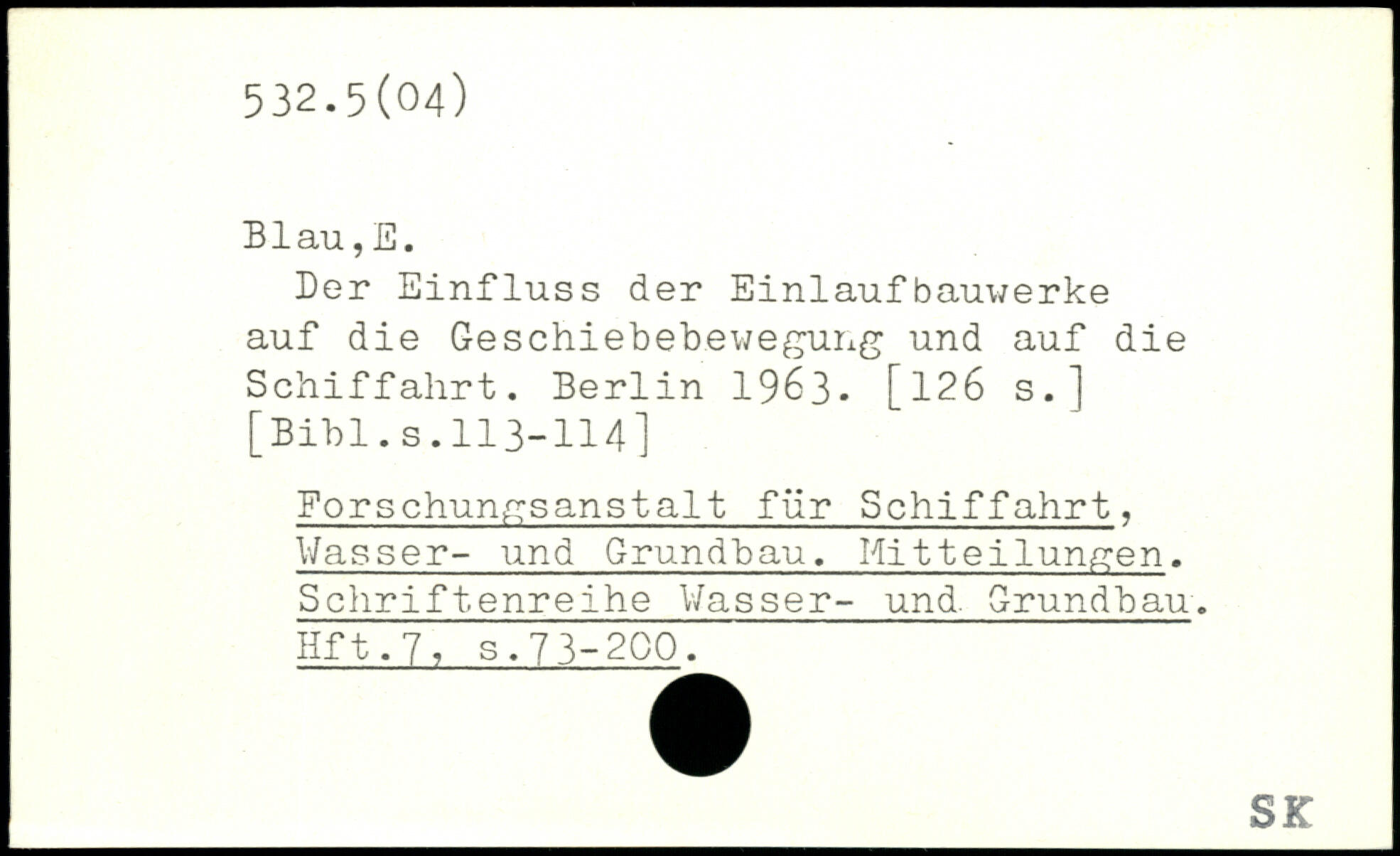 532.5(04)

Blau,E.

Der Einfluss der Einlaufbauwerke auf die Geschiebebewegung und auf die Schiffahrt. Berlin 1963. [126 s.] [Bibl.s.113-114]

Forschungsanstalt für Schiffahrt, Wasser- und Grundbau. Mitteilungen. Schriftenreihe Wasser- und Grundbau. Hft.7, s.73-200.

SK